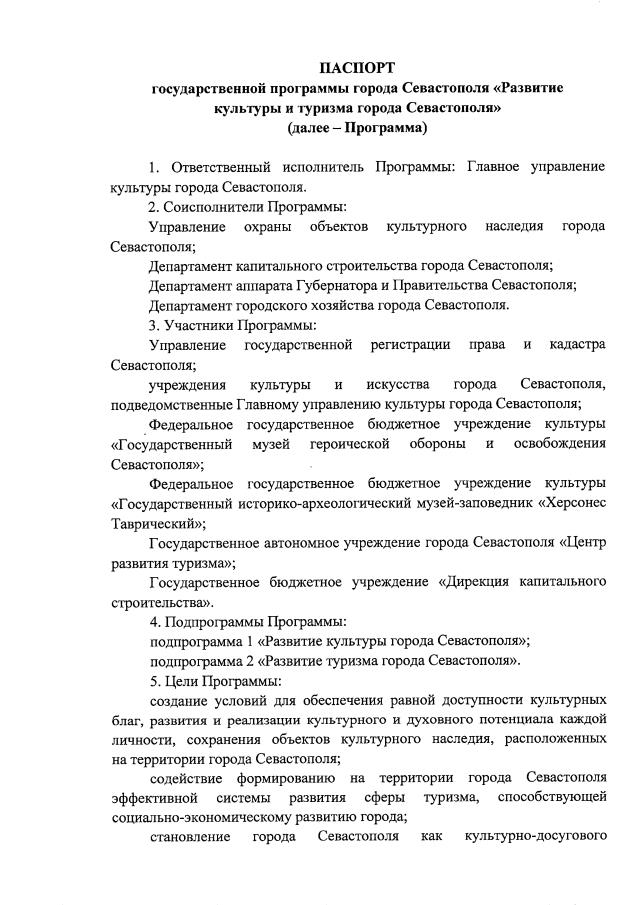 ПАСПОРТ
государственной программы города Севастополя «Развитие культуры и туризма города Севастополя»
(далее – Программа)

1. Ответственный исполнитель Программы: Главное управление культуры города Севастополя.

2. Соисполнители Программы:

Управление охраны объектов культурного наследия города Севастополя;

Департамент капитального строительства города Севастополя;

Департамент аппарата Губернатора и Правительства Севастополя;

Департамент городского хозяйства города Севастополя.

3. Участники Программы:

Управление государственной регистрации права и кадастра Севастополя;

учреждения культуры и искусства города Севастополя, подведомственные Главному управлению культуры города Севастополя;

Федеральное государственное бюджетное учреждение культуры «Государственный музей героической обороны и освобождения Севастополя»;

Федеральное государственное бюджетное учреждение культуры «Государственный историко-археологический музей-заповедник «Херсонес Таврический»;

Государственное автономное учреждение города Севастополя «Центр развития туризма»;

Государственное бюджетное учреждение «Дирекция капитального строительства».

4. Подпрограммы Программы:

подпрограмма 1 «Развитие культуры города Севастополя»;

подпрограмма 2 «Развитие туризма города Севастополя».

5. Цели Программы:

создание условий для обеспечения равной доступности культурных благ, развития и реализации культурного и духовного потенциала каждой личности, сохранения объектов культурного наследия, расположенных на территории города Севастополя;

содействие формированию на территории города Севастополя эффективной системы развития сферы туризма, способствующей социально-экономическому развитию города;

становление города Севастополя как культурно-досугового